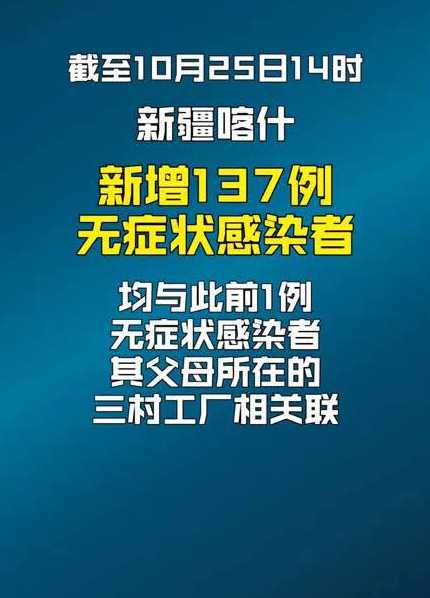 截至10月25日14时

新疆喀什

新增137例
无症状感染者

均与此前1例
无症状感染者
其父母所在的
三村工厂相关联